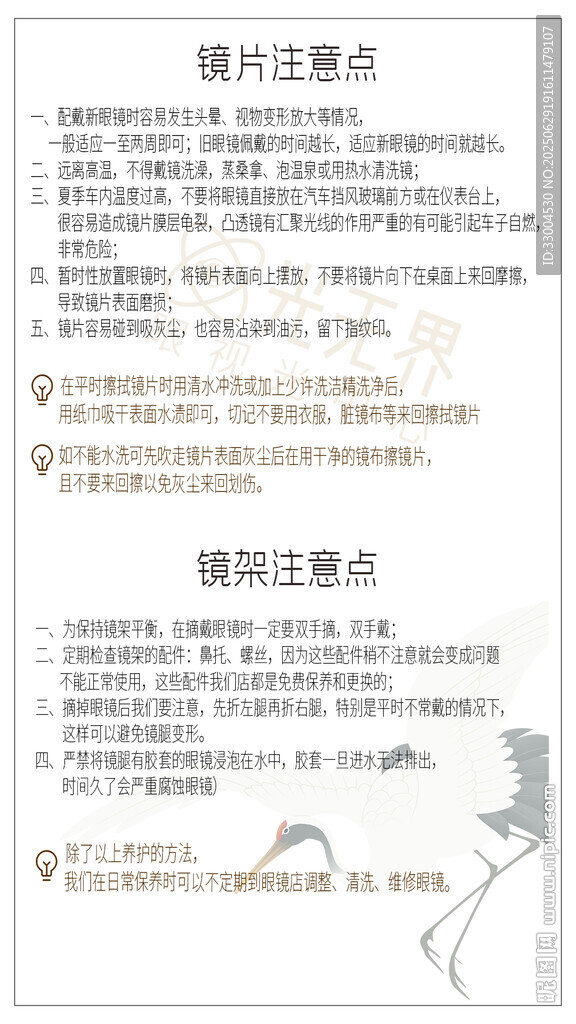 镜片注意点

一、配戴新眼镜时容易发生头晕、视物变形放大等情况，一般适应一至两周即可；旧眼镜佩戴的时间越长，适应新眼镜的时间就越长。
二、远离高温，不得戴镜洗澡，蒸桑拿、泡温泉或用热水清洗镜；
三、夏季车内温度过高，不要将眼镜直接放在汽车挡风玻璃前方或在仪表台上，很容易造成镜片膜层龟裂，凸透镜有汇聚光线的作用严重的有可能引起车子自燃，非常危险；
四、暂时性放置眼镜时，将镜片表面向上摆放，不要将镜片向下在桌面上来回摩擦，导致镜片表面磨损；
五、镜片容易碰到吸灰尘，也容易沾染到油污，留下指纹印。

在平时擦拭镜片时用清水冲洗或加上少许洗洁精洗净后，用纸巾吸干表面水渍即可，切记不要用衣服，脏镜布等来回擦拭镜片

如不能水洗可先吹走镜片表面灰尘后在用干净的镜布擦镜片，且不要来回擦以免灰尘来回划伤。

镜架注意点

一、为保持镜架平衡，在摘戴眼镜时一定要双手摘，双手戴；
二、定期检查镜架的配件：鼻托、螺丝，因为这些配件稍不注意就会变成问题不能正常使用，这些配件我们店都是免费保养和更换的；
三、摘掉眼镜后我们要注意，先折左腿再折右腿，特别是平时不常戴的情况下，这样可以避免镜腿变形。
四、严禁将镜腿有胶套的眼镜浸泡在水中，胶套一旦进水无法排出，时间久了会严重腐蚀眼镜）

除了以上养护的方法，我们在日常保养时可以不定期到眼镜店调整、清洗、维修眼镜。

ID:33004530 NO:20250629191611479107
昵图网 www.nipic.com